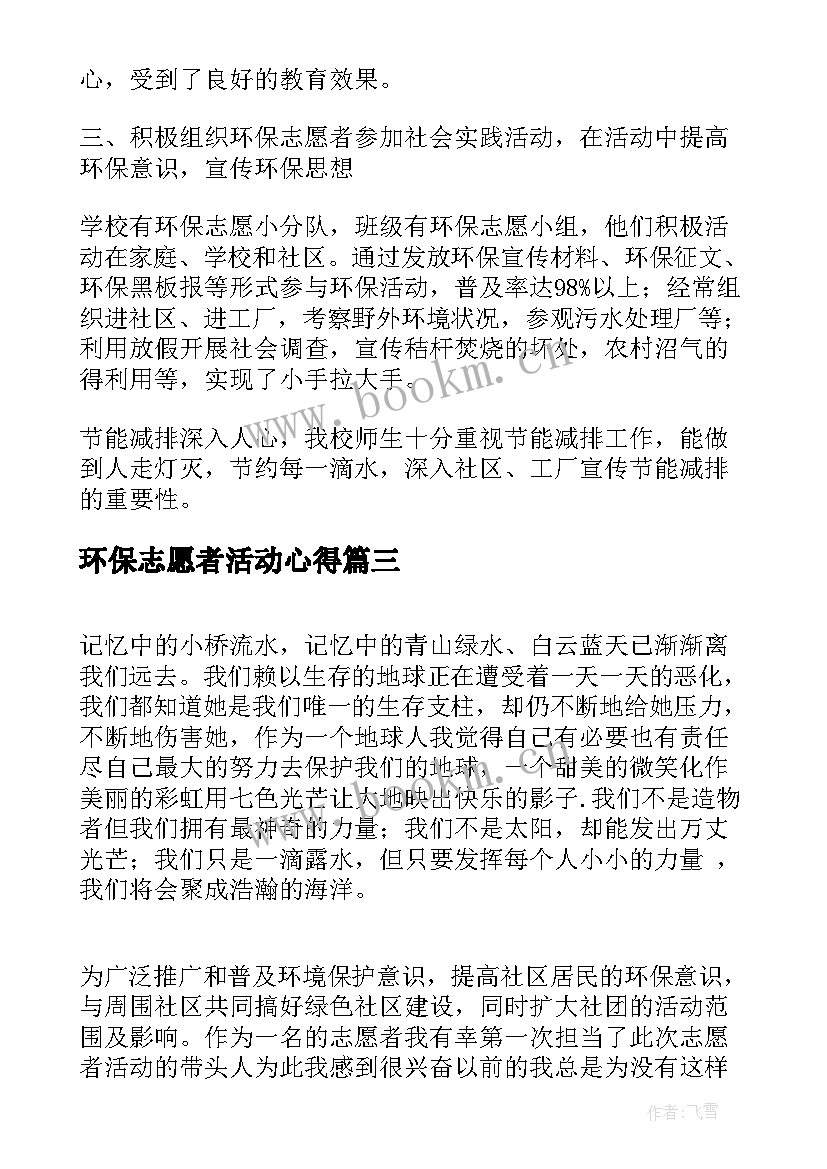 心，受到了良好的教育效果。

三、积极组织环保志愿者参加社会实践活动，在活动中提高环保意识，宣传环保思想

学校有环保志愿小分队，班级有环保志愿小组，他们积极活动在家庭、学校和社区。通过发放环保宣传材料、环保征文、环保黑板报等形式参与环保活动，普及率达98%以上；经常组织进社区、进工厂，考察野外环境状况，参观污水处理厂等；利用放假开展社会调查，宣传秸杆焚烧的坏处，农村沼气的得利用等，实现了小手拉大手。

节能减排深入人心，我校师生十分重视节能减排工作，能做到人走灯灭，节约每一滴水，深入社区、工厂宣传节能减排的重要性。

环保志愿者活动心得篇三

记忆中的小桥流水，记忆中的青山绿水、白云蓝天已渐渐离我们远去。我们赖以生存的地球正在遭受着一天一天的恶化，我们都知道她是我们唯一的生存支柱，却仍不断地给她压力，不断地伤害她，作为一个地球人我觉得自己有必要也有责任尽自己最大的努力去保护我们的地球，一个甜美的微笑化作美丽的彩虹用七色光芒让大地映出快乐的影子.我们不是造物者但我们拥有最神奇的力量；我们不是太阳，却能发出万丈光芒；我们只是一滴露水，但只要发挥每个人小小的力量 ，我们将会聚成浩瀚的海洋。

为广泛推广和普及环境保护意识，提高社区居民的环保意识，与周围社区共同搞好绿色社区建设，同时扩大社团的活动范围及影响。作为一名的志愿者我有幸第一次担当了此次志愿者活动的带头人为此我感到很兴奋以前的我总是为没有这样

www.bookm.com

作者：飞雪